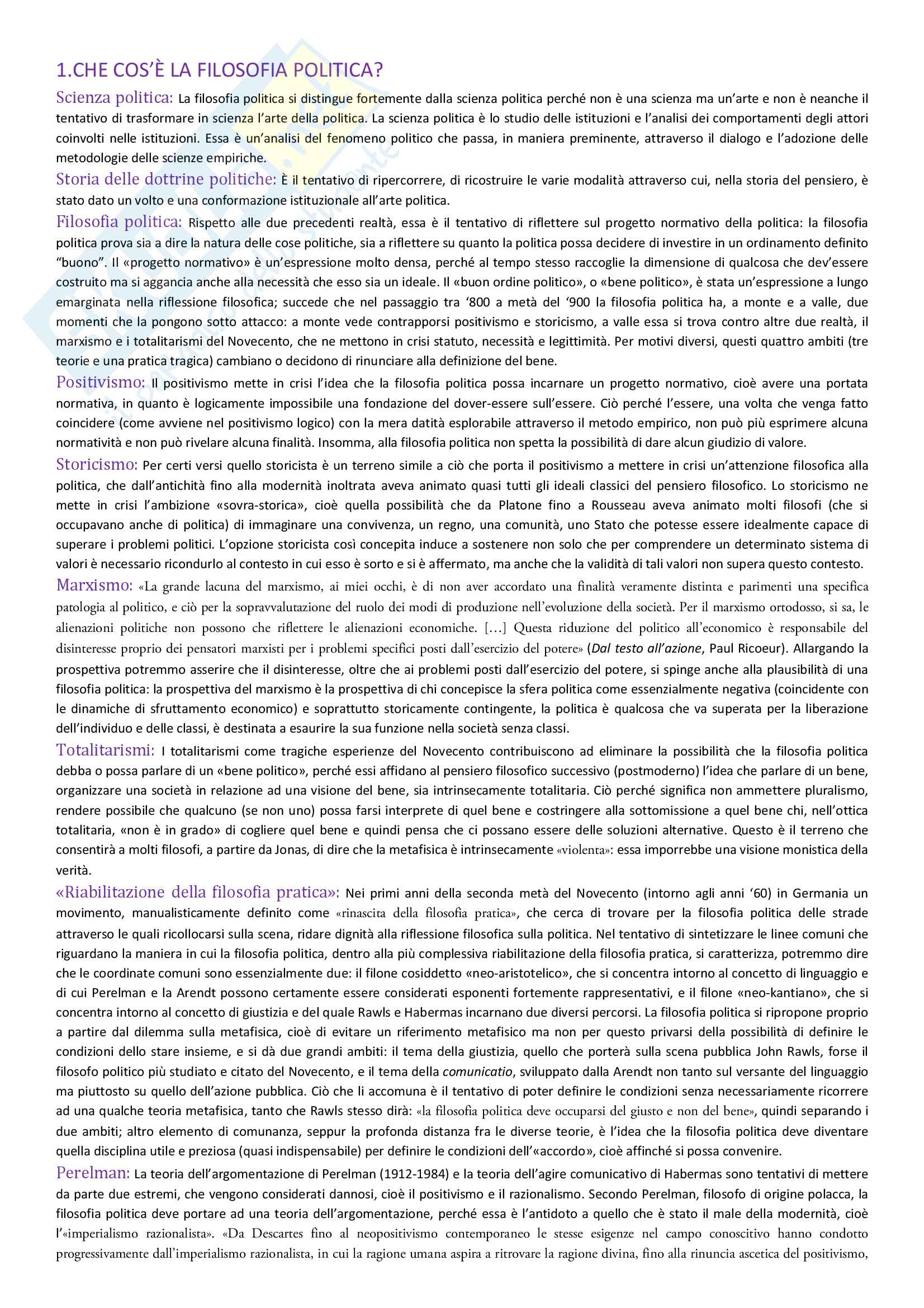 1.CHE COS'È LA FILOSOFIA POLITICA?

Scienza politica: La filosofia politica si distingue fortemente dalla scienza politica perché non è una scienza ma un'arte e non è neanche il tentativo di trasformare in scienza l'arte della politica. La scienza politica è lo studio delle istituzioni e l'analisi dei comportamenti degli attori coinvolti nelle istituzioni. Essa è un'analisi del fenomeno politico che passa, in maniera preminente, attraverso il dialogo e l'adozione delle metodologie delle scienze empiriche.

Storia delle dottrine politiche: È il tentativo di ripercorrere, di ricostruire le varie modalità attraverso cui, nella storia del pensiero, è stato dato un volto e una conformazione istituzionale all'arte politica.

Filosofia politica: Rispetto alle due precedenti realtà, essa è il tentativo di riflettere sul progetto normativo della politica: la filosofia politica prova sia a dire la natura delle cose politiche, sia a riflettere su quanto la politica possa decidere di investire in un ordinamento definito "buono". Il «progetto normativo» è un'espressione molto densa, perché al tempo stesso raccoglie la dimensione di qualcosa che dev'essere costruito ma si aggancia anche alla necessità che esso sia un ideale. Il «buon ordine politico», o «bene politico», è stata un'espressione a lungo emarginata nella riflessione filosofica; succede che nel passaggio tra '800 a metà del '900 la filosofia politica ha, a monte e a valle, due momenti che la pongono sotto attacco: a monte vede contrapporsi positivismo e storicismo, a valle essa si trova contro altre due realtà, il marxismo e i totalitarismi del Novecento, che ne mettono in crisi statuto, necessità e legittimità. Per motivi diversi, questi quattro ambiti (tre teorie e una pratica tragica) cambiano o decidono di rinunciare alla definizione del bene.

Positivismo: Il positivismo mette in crisi l'idea che la filosofia politica possa incarnare un progetto normativo, cioè avere una portata normativa, in quanto è logicamente impossibile una fondazione del dover-essere sull'essere. Ciò perché l'essere, una volta che venga fatto coincidere (come avviene nel positivismo logico) con la mera datità esplorabile attraverso il metodo empirico, non può più esprimere alcuna normatività e non può rivelare alcuna finalità. Insomma, alla filosofia politica non spetta la possibilità di dare alcun giudizio di valore.

Storicismo: Per certi versi quello storicista è un terreno simile a ciò che porta il positivismo a mettere in crisi un'attenzione filosofica alla politica, che dall'antichità fino alla modernità inoltrata aveva animato quasi tutti gli ideali classici del pensiero filosofico. Lo storicismo ne mette in crisi l'ambizione «sovra-storica», cioè quella possibilità che da Platone fino a Rousseau aveva animato molti filosofi (che si occupavano anche di politica) di immaginare una convivenza, un regno, una comunità, uno Stato che potesse essere idealmente capace di superare i problemi politici. L'opzione storicista così concepita induce a sostenere non solo che per comprendere un determinato sistema di valori è necessario ricondurlo al contesto in cui esso è sorto e si è affermato, ma anche che la validità di tali valori non supera questo contesto.

Marxismo: «La grande lacuna del marxismo, ai miei occhi, è di non aver accordato una finalità veramente distinta e parimenti una specifica patologia al politico, e ciò per la sopravvalutazione del ruolo dei modi di produzione nell'evoluzione della società. Per il marxismo ortodosso, si sa, le alienazioni politiche non possono che riflettere le alienazioni economiche. [...] Questa riduzione del politico all'economico è responsabile del disinteresse proprio dei pensatori marxisti per i problemi specifici posti dall'esercizio del potere» (Dal testo all'azione, Paul Ricoeur). Allargando la prospettiva potremmo asserire che il disinteresse, oltre che ai problemi posti dall'esercizio del potere, si spinge anche alla plausibilità di una filosofia politica: la prospettiva del marxismo è la prospettiva di chi concepisce la sfera politica come essenzialmente negativa (coincidente con le dinamiche di sfruttamento economico) e soprattutto storicamente contingente, la politica è qualcosa che va superata per la liberazione dell'individuo e delle classi, è destinata a esaurire la sua funzione nella società senza classi.

Totalitarismi: I totalitarismi come tragiche esperienze del Novecento contribuiscono ad eliminare la possibilità che la filosofia politica debba o possa parlare di un «bene politico», perché essi affidano al pensiero filosofico successivo (postmoderno) l'idea che parlare di un bene, organizzare una società in relazione ad una visione del bene, sia intrinsecamente totalitaria. Ciò perché significa non ammettere pluralismo, rendere possibile che qualcuno (se non uno) possa farsi interprete di quel bene e costringere alla sottomissione a quel bene chi, nell'ottica totalitaria, «non è in grado» di cogliere quel bene e quindi pensa che ci possano essere delle soluzioni alternative. Questo è il terreno che consentirà a molti filosofi, a partire da Jonas, di dire che la metafisica è intrinsecamente «violenta»: essa imporrebbe una visione monistica della verità.

«Riabilitazione della filosofia pratica»: Nei primi anni della seconda metà del Novecento (intorno agli anni '60) in Germania un movimento, manualisticamente definito come «rinascita della filosofia pratica», che cerca di trovare per la filosofia politica delle strade attraverso le quali ricollocarsi sulla scena, ridare dignità alla riflessione filosofica sulla politica. Nel tentativo di sintetizzare le linee comuni che riguardano la maniera in cui la filosofia politica, dentro alla più complessiva riabilitazione della filosofia pratica, si caratterizza, potremmo dire che le coordinate comuni sono essenzialmente due: il filone cosiddetto «neo-aristotelico», che si concentra intorno al concetto di linguaggio e di cui Perelman e la Arendt possono certamente essere considerati esponenti fortemente rappresentativi, e il filone «neo-kantiano», che si concentra intorno al concetto di giustizia e del quale Rawls e Habermas incarnano due diversi percorsi. La filosofia politica si ripropone proprio a partire dal dilemma sulla metafisica, cioè di evitare un riferimento metafisico ma non per questo privarsi della possibilità di definire le condizioni dello stare insieme, e si dà due grandi ambiti: il tema della giustizia, quello che porterà sulla scena pubblica John Rawls, forse il filosofo politico più studiato e citato del Novecento, e il tema della comunicatio, sviluppato dalla Arendt non tanto sul versante del linguaggio ma piuttosto su quello dell'azione pubblica. Ciò che li accomuna è il tentativo di poter definire le condizioni senza necessariamente ricorrere ad una qualche teoria metafisica, tanto che Rawls stesso dirà: «la filosofia politica deve occuparsi del giusto e non del bene», quindi separando i due ambiti; altro elemento di comunanza, seppur la profonda distanza fra le diverse teorie, è l'idea che la filosofia politica deve diventare quella disciplina utile e preziosa (quasi indispensabile) per definire le condizioni dell'«accordo», cioè affinché si possa convenire.

Perelman: La teoria dell'argomentazione di Perelman (1912-1984) e la teoria dell'agire comunicativo di Habermas sono tentativi di mettere da parte due estremi, che vengono considerati dannosi, cioè il positivismo e il razionalismo. Secondo Perelman, filosofo di origine polacca, la filosofia politica deve portare ad una teoria dell'argomentazione, perché essa è l'antidoto a quello che è stato il male della modernità, cioè l'«imperialismo razionalista». «Da Descartes fino al neopositivismo contemporaneo le stesse esigenze nel campo conoscitivo hanno condotto progressivamente dall'imperialismo razionalista, in cui la ragione umana aspira a ritrovare la ragione divina, fino alla rinuncia ascetica del positivismo,